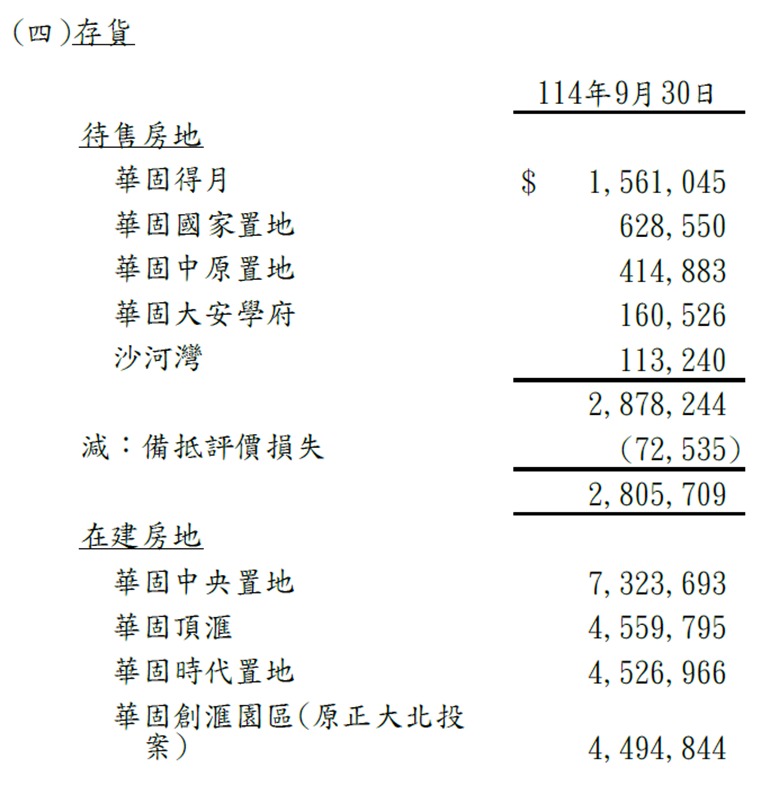 (四)存貨

| | 114年9月30日 |
|---|---|
| 待售房地 | |
| 華固得月 | $ 1,561,045 |
| 華固國家置地 | 628,550 |
| 華固中原置地 | 414,883 |
| 華固大安學府 | 160,526 |
| 沙河灣 | 113,240 |
| | 2,878,244 |
| 減:備抵評價損失 | (72,535) |
| | 2,805,709 |
| 在建房地 | |
| 華固中央置地 | 7,323,693 |
| 華固頂滙 | 4,559,795 |
| 華固時代置地 | 4,526,966 |
| 華固創滙園區(原正大北投案) | 4,494,844 |